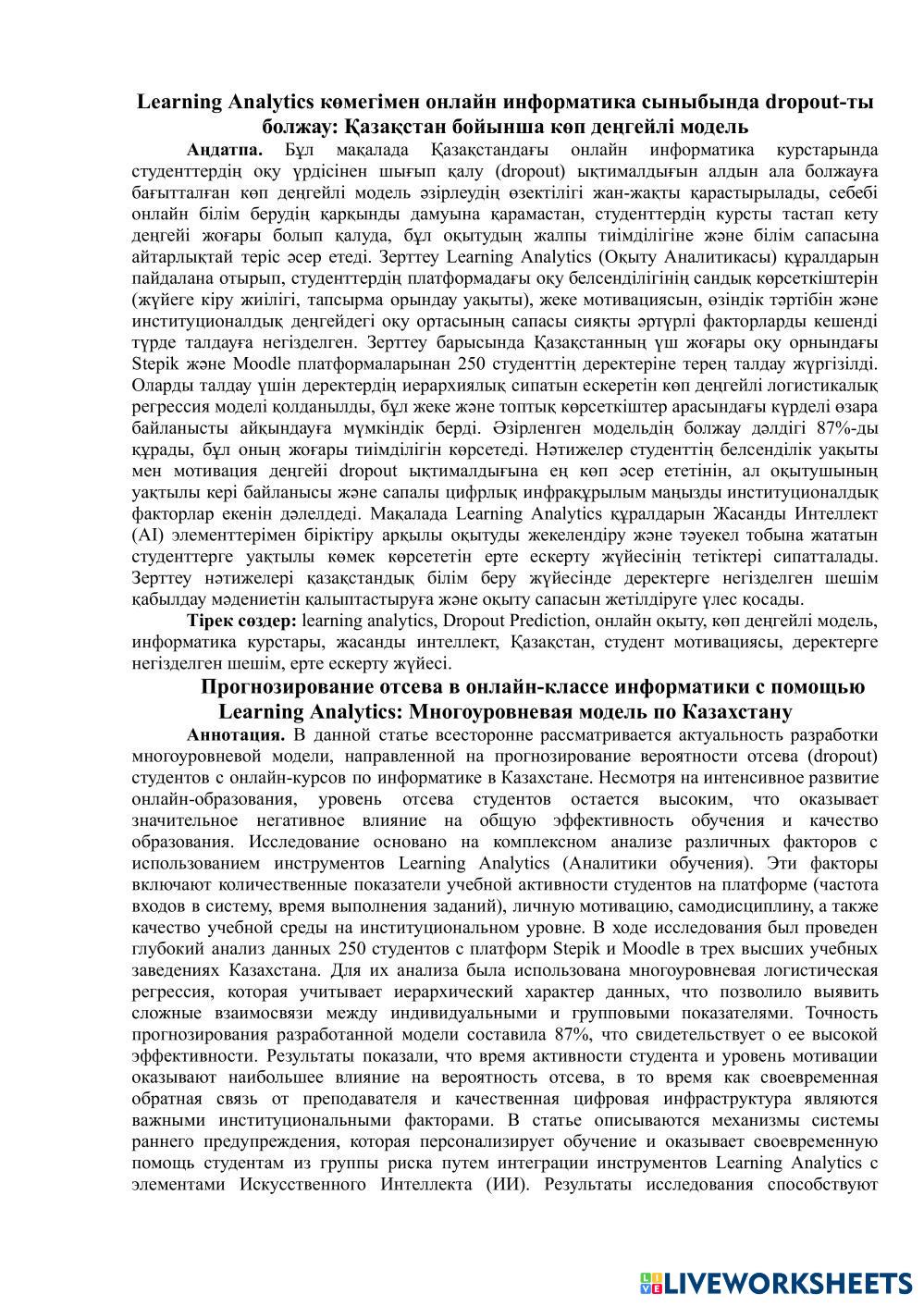 Learning Analytics көмегімен онлайн информатика сыныбында dropout-ты болжау: Қазақстан бойынша көп деңгейлі модель

Аңдатпа. Бұл мақалада Қазақстандағы онлайн информатика курстарында студенттердің оқу үрдісінен шығып қалу (dropout) ықтималдығын алдын ала болжауға бағытталған көп деңгейлі модель әзірлеудің өзектілігі жан-жақты қарастырылады, себебі онлайн білім берудің қарқынды дамуына қарамастан, студенттердің курсты тастап кету деңгейі жоғары болып қалуда, бұл оқытудың жалпы тиімділігіне және білім сапасына айтарлықтай теріс әсер етеді. Зерттеу Learning Analytics (Оқыту Аналитикасы) құралдарын пайдалана отырып, студенттердің платформадағы оқу белсенділігінің сандық көрсеткіштерін (жүйеге кіру жиілігі, тапсырма орындау уақыты), жеке мотивациясын, өзіндік тәртібін және институционалдық деңгейдегі оқу ортасының сапасы сияқты әртүрлі факторларды кешенді түрде талдауға негізделген. Зерттеу барысында Қазақстанның үш жоғары оқу орнындағы Stepik және Moodle платформаларынан 250 студенттің деректеріне терең талдау жүргізілді. Оларды талдау үшін деректердің иерархиялық сипатын ескеретін көп деңгейлі логистикалық регрессия моделі қолданылды, бұл жеке және топтық көрсеткіштер арасындағы күрделі өзара байланысты айқындауға мүмкіндік берді. Әзірленген модельдің болжау дәлдігі 87%-ды құрады, бұл оның жоғары тиімділігін көрсетеді. Нәтижелер студенттің белсенділік уақыты мен мотивация деңгейі dropout ықтималдығына ең көп әсер ететінін, ал оқытушының уақтылы кері байланысы және сапалы цифрлық инфрақұрылым маңызды институционалдық факторлар екенін дәлелдеді. Мақалада Learning Analytics құралдарын Жасанды Интеллект (AI) элементтерімен біріктіру арқылы оқытуды жекелендіру және тәуекел тобына жататын студенттерге уақтылы көмек көрсететін ерте ескерту жүйесінің тетіктері сипатталады. Зерттеу нәтижелері қазақстандық білім беру жүйесінде деректерге негізделген шешім қабылдау мәдениетін қалыптастыруға және оқыту сапасын жетілдіруге үлес қосады.

Тірек сөздер: learning analytics, Dropout Prediction, онлайн оқыту, көп деңгейлі модель, информатика курстары, жасанды интеллект, Қазақстан, студент мотивациясы, деректерге негізделген шешім, ерте ескерту жүйесі.

Прогнозирование отсева в онлайн-классе информатики с помощью Learning Analytics: Многоуровневая модель по Казахстану

Аннотация. В данной статье всесторонне рассматривается актуальность разработки многоуровневой модели, направленной на прогнозирование вероятности отсева (dropout) студентов с онлайн-курсов по информатике в Казахстане. Несмотря на интенсивное развитие онлайн-образования, уровень отсева студентов остается высоким, что оказывает значительное негативное влияние на общую эффективность обучения и качество образования. Исследование основано на комплексном анализе различных факторов с использованием инструментов Learning Analytics (Аналитики обучения). Эти факторы включают количественные показатели учебной активности студентов на платформе (частота входов в систему, время выполнения заданий), личную мотивацию, самодисциплину, а также качество учебной среды на институциональном уровне. В ходе исследования был проведен глубокий анализ данных 250 студентов с платформ Stepik и Moodle в трех высших учебных заведениях Казахстана. Для их анализа была использована многоуровневая логистическая регрессия, которая учитывает иерархический характер данных, что позволило выявить сложные взаимосвязи между индивидуальными и групповыми показателями. Точность прогнозирования разработанной модели составила 87%, что свидетельствует о ее высокой эффективности. Результаты показали, что время активности студента и уровень мотивации оказывают наибольшее влияние на вероятность отсева, в то время как своевременная обратная связь от преподавателя и качественная цифровая инфраструктура являются важными институциональными факторами. В статье описываются механизмы системы раннего предупреждения, которая персонализирует обучение и оказывает своевременную помощь студентам из группы риска путем интеграции инструментов Learning Analytics с элементами Искусственного Интеллекта (ИИ). Результаты исследования способствуют

LIVEWORKSHEETS